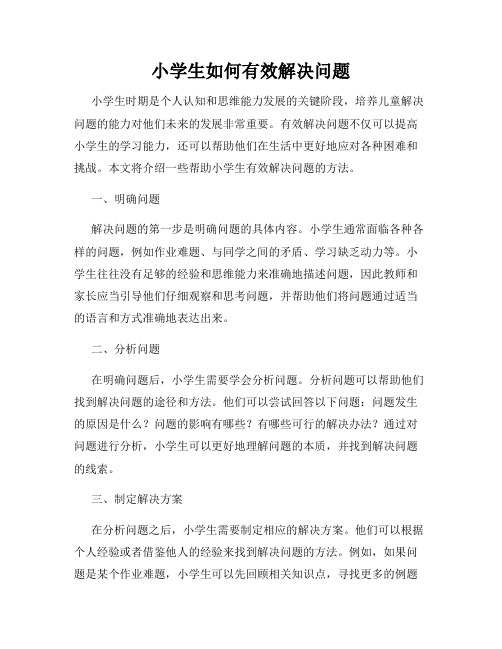 小学生如何有效解决问题

小学生时期是个人认知和思维能力发展的关键阶段，培养儿童解决问题的能力对他们未来的发展非常重要。有效解决问题不仅可以提高小学生的学习能力，还可以帮助他们在生活中更好地应对各种困难和挑战。本文将介绍一些帮助小学生有效解决问题的方法。

一、明确问题

解决问题的第一步是明确问题的具体内容。小学生通常面临各种各样的问题，例如作业难题、与同学之间的矛盾、学习缺乏动力等。小学生往往没有足够的经验和思维能力来准确地描述问题，因此教师和家长应当引导他们仔细观察和思考问题，并帮助他们将问题通过适当的语言和方式准确地表达出来。

二、分析问题

在明确问题后，小学生需要学会分析问题。分析问题可以帮助他们找到解决问题的途径和方法。他们可以尝试回答以下问题：问题发生的原因是什么？问题的影响有哪些？有哪些可行的解决办法？通过对问题进行分析，小学生可以更好地理解问题的本质，并找到解决问题的线索。

三、制定解决方案

在分析问题之后，小学生需要制定相应的解决方案。他们可以根据个人经验或者借鉴他人的经验来找到解决问题的方法。例如，如果问题是某个作业难题，小学生可以先回顾相关知识点，寻找更多的例题